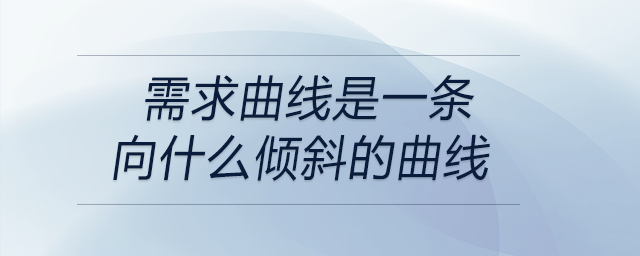 需求曲线是一条
向什么倾斜的曲线